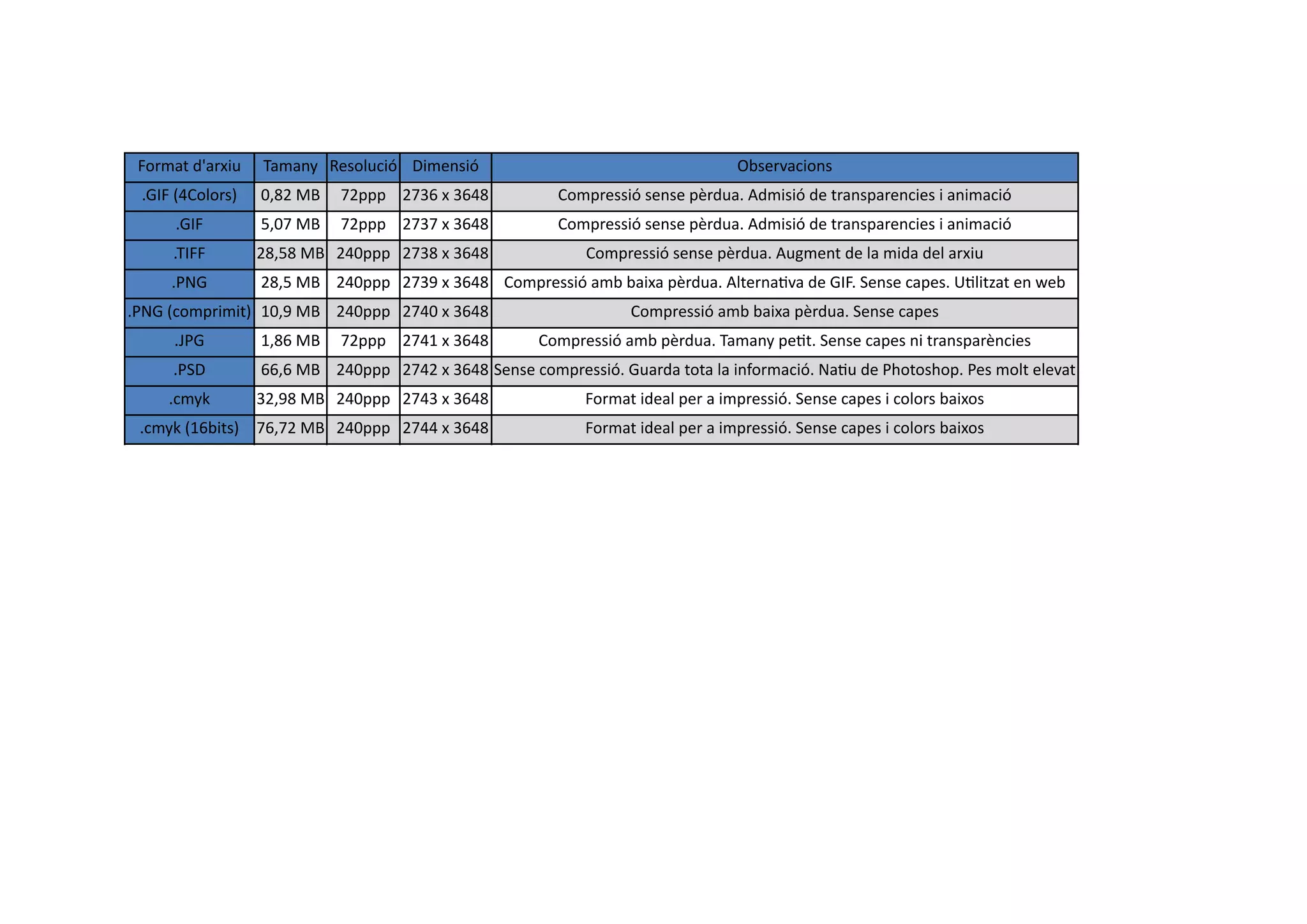 | Format d'arxiu | Tamany | Resolució | Dimensió | Observacions |
|---|---|---|---|---|
| .GIF (4Colors) | 0,82 MB | 72ppp | 2736 x 3648 | Compressió sense pèrdua. Admisió de transparencies i animació |
| .GIF | 5,07 MB | 72ppp | 2737 x 3648 | Compressió sense pèrdua. Admisió de transparencies i animació |
| .TIFF | 28,58 MB | 240ppp | 2738 x 3648 | Compressió sense pèrdua. Augment de la mida del arxiu |
| .PNG | 28,5 MB | 240ppp | 2739 x 3648 | Compressió amb baixa pèrdua. Alternativa de GIF. Sense capes. Utilitzat en web |
| .PNG (comprimit) | 10,9 MB | 240ppp | 2740 x 3648 | Compressió amb baixa pèrdua. Sense capes |
| .JPG | 1,86 MB | 72ppp | 2741 x 3648 | Compressió amb pèrdua. Tamany petit. Sense capes ni transparències |
| .PSD | 66,6 MB | 240ppp | 2742 x 3648 | Sense compressió. Guarda tota la informació. Natiu de Photoshop. Pes molt elevat |
| .cmyk | 32,98 MB | 240ppp | 2743 x 3648 | Format ideal per a impressió. Sense capes i colors baixos |
| .cmyk (16bits) | 76,72 MB | 240ppp | 2744 x 3648 | Format ideal per a impressió. Sense capes i colors baixos |